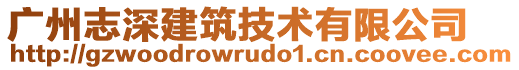 广州志深建筑技术有限公司
http://gzwoodrowrudo1.cn.coovee.com